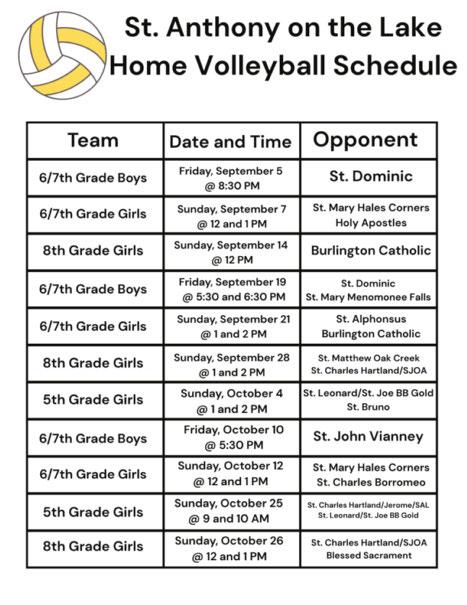 St. Anthony on the Lake
Home Volleyball Schedule

| Team | Date and Time | Opponent |
|---|---|---|
| 6/7th Grade Boys | Friday, September 5 @ 8:30 PM | St. Dominic |
| 6/7th Grade Girls | Sunday, September 7 @ 12 and 1 PM | St. Mary Hales Corners Holy Apostles |
| 8th Grade Girls | Sunday, September 14 @ 12 PM | Burlington Catholic |
| 6/7th Grade Boys | Friday, September 19 @ 5:30 and 6:30 PM | St. Dominic St. Mary Menomonee Falls |
| 6/7th Grade Girls | Sunday, September 21 @ 1 and 2 PM | St. Alphonsus Burlington Catholic |
| 8th Grade Girls | Sunday, September 28 @ 1 and 2 PM | St. Matthew Oak Creek St. Charles Hartland/SJOA |
| 5th Grade Girls | Sunday, October 4 @ 1 and 2 PM | St. Leonard/St. Joe BB Gold St. Bruno |
| 6/7th Grade Boys | Friday, October 10 @ 5:30 PM | St. John Vianney |
| 6/7th Grade Girls | Sunday, October 12 @ 12 and 1 PM | St. Mary Hales Corners St. Charles Borromeo |
| 5th Grade Girls | Sunday, October 25 @ 9 and 10 AM | St. Charles Hartland/Jerome/SAL St. Leonard/St. Joe BB Gold |
| 8th Grade Girls | Sunday, October 26 @ 12 and 1 PM | St. Charles Hartland/SJOA Blessed Sacrament |